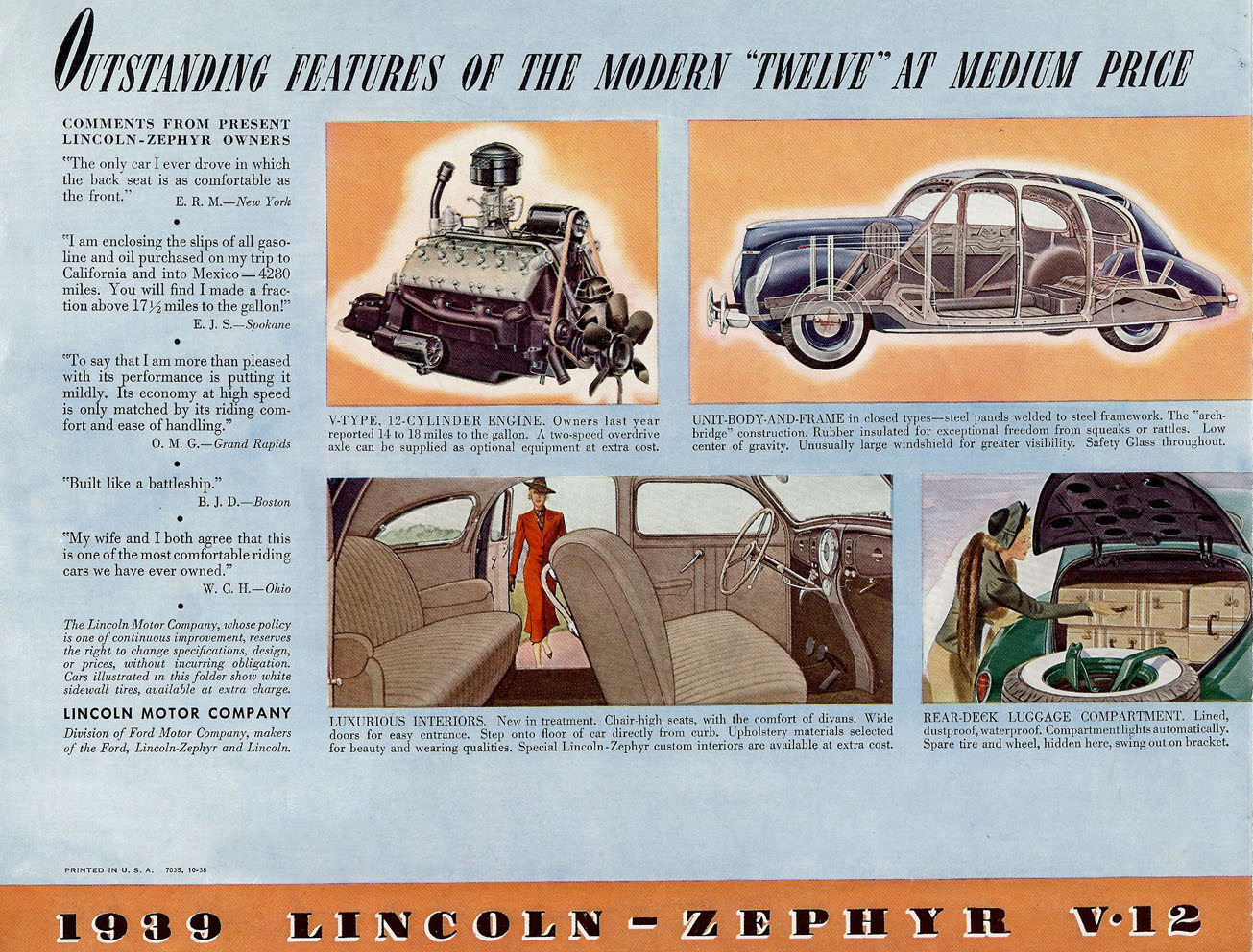 OUTSTANDING FEATURES OF THE MODERN "TWELVE" AT MEDIUM PRICE

COMMENTS FROM PRESENT LINCOLN-ZEPHYR OWNERS

"The only car I ever drove in which the back seat is as comfortable as the front." E. R. M.—New York

"I am enclosing the slips of all gasoline and oil purchased on my trip to California and into Mexico—4280 miles. You will find I made a fraction above 17½ miles to the gallon!" E. J. S.—Spokane

"To say that I am more than pleased with its performance is putting it mildly. Its economy at high speed is only matched by its riding comfort and ease of handling." O. M. G.—Grand Rapids

"Built like a battleship." B. J. D.—Boston

"My wife and I both agree that this is one of the most comfortable riding cars we have ever owned." W. C. H.—Ohio

The Lincoln Motor Company, whose policy is one of continuous improvement, reserves the right to change specifications, design, or prices, without incurring obligation. Cars illustrated in this folder show white sidewall tires, available at extra charge.

LINCOLN MOTOR COMPANY

Division of Ford Motor Company, makers of the Ford, Lincoln-Zephyr and Lincoln.

V-TYPE, 12-CYLINDER ENGINE. Owners last year reported 14 to 18 miles to the gallon. A two-speed overdrive axle can be supplied as optional equipment at extra cost.

UNIT-BODY-AND-FRAME in closed types—steel panels welded to steel framework. The "arch-bridge" construction. Rubber insulated for exceptional freedom from squeaks or rattles. Low center of gravity. Unusually large windshield for greater visibility. Safety Glass throughout.

LUXURIOUS INTERIORS. New in treatment. Chair-high seats, with the comfort of divans. Wide doors for easy entrance. Step onto floor of car directly from curb. Upholstery materials selected for beauty and wearing qualities. Special Lincoln-Zephyr custom interiors are available at extra cost.

REAR-DECK LUGGAGE COMPARTMENT. Lined, dustproof, waterproof. Compartment lights automatically. Spare tire and wheel, hidden here, swing out on bracket.

PRINTED IN U. S. A. 7035, 10-38

1939 LINCOLN-ZEPHYR V·12